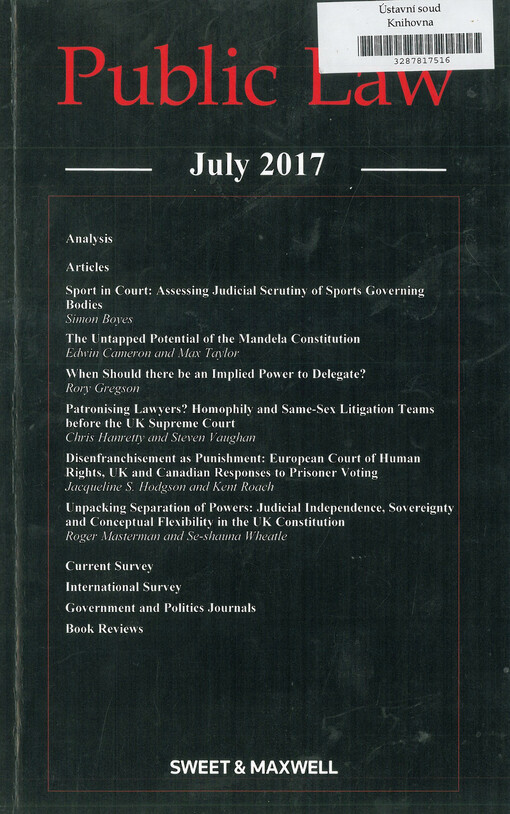 Ústavní soud
Knihovna
3287817516

Public Law

July 2017

Analysis

Articles

Sport in Court: Assessing Judicial Scrutiny of Sports Governing Bodies
Simon Boyes

The Untapped Potential of the Mandela Constitution
Edwin Cameron and Max Taylor

When Should there be an Implied Power to Delegate?
Rory Gregson

Patronising Lawyers? Homophily and Same-Sex Litigation Teams before the UK Supreme Court
Chris Hanretty and Steven Vaughan

Disenfranchisement as Punishment: European Court of Human Rights, UK and Canadian Responses to Prisoner Voting
Jacqueline S. Hodgson and Kent Roach

Unpacking Separation of Powers: Judicial Independence, Sovereignty and Conceptual Flexibility in the UK Constitution
Roger Masterman and Se-shauna Wheatle

Current Survey

International Survey

Government and Politics Journals

Book Reviews

SWEET & MAXWELL